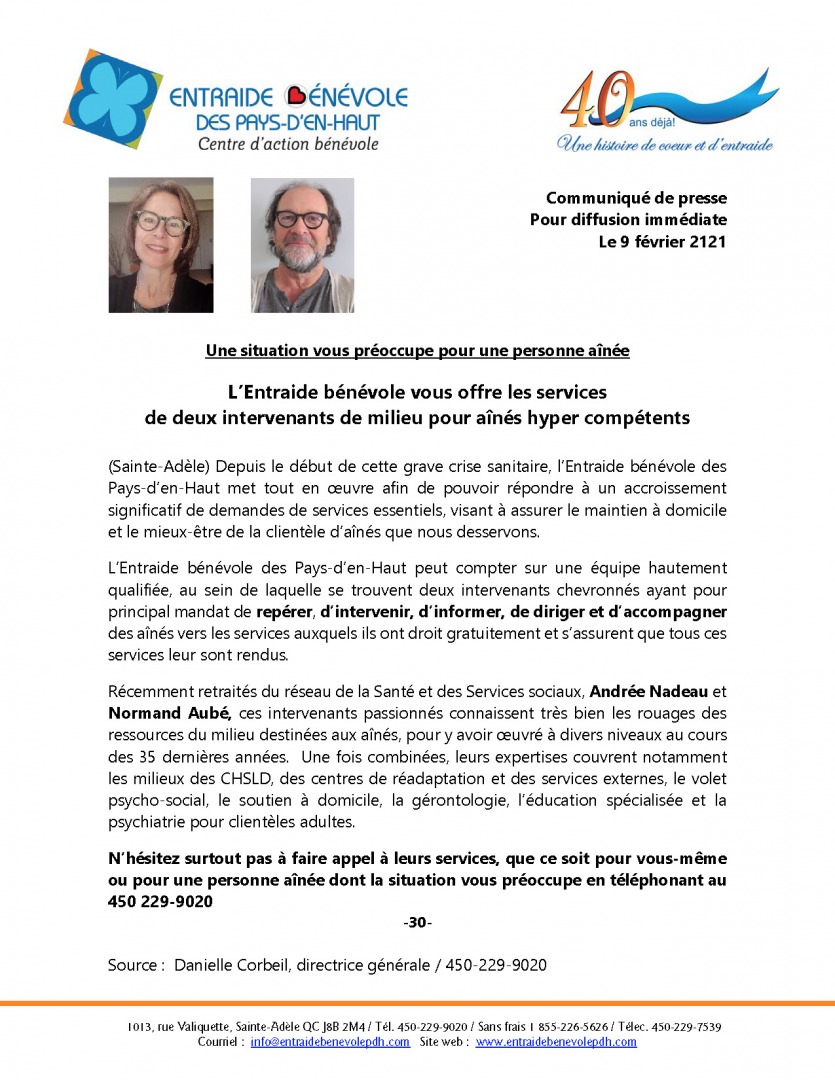 ENTRAIDE BÉNÉVOLE
DES PAYS-D'EN-HAUT
Centre d'action bénévole

40 ans déjà!
Une histoire de coeur et d'entraide

Communiqué de presse
Pour diffusion immédiate
Le 9 février 2121

Une situation vous préoccupe pour une personne aînée

L'Entraide bénévole vous offre les services
de deux intervenants de milieu pour aînés hyper compétents

(Sainte-Adèle) Depuis le début de cette grave crise sanitaire, l'Entraide bénévole des Pays-d'en-Haut met tout en œuvre afin de pouvoir répondre à un accroissement significatif de demandes de services essentiels, visant à assurer le maintien à domicile et le mieux-être de la clientèle d'aînés que nous desservons.

L'Entraide bénévole des Pays-d'en-Haut peut compter sur une équipe hautement qualifiée, au sein de laquelle se trouvent deux intervenants chevronnés ayant pour principal mandat de repérer, d'intervenir, d'informer, de diriger et d'accompagner des aînés vers les services auxquels ils ont droit gratuitement et s'assurent que tous ces services leur sont rendus.

Récemment retraités du réseau de la Santé et des Services sociaux, Andrée Nadeau et Normand Aubé, ces intervenants passionnés connaissent très bien les rouages des ressources du milieu destinées aux aînés, pour y avoir œuvré à divers niveaux au cours des 35 dernières années. Une fois combinées, leurs expertises couvrent notamment les milieux des CHSLD, des centres de réadaptation et des services externes, le volet psycho-social, le soutien à domicile, la gérontologie, l'éducation spécialisée et la psychiatrie pour clientèles adultes.

N'hésitez surtout pas à faire appel à leurs services, que ce soit pour vous-même ou pour une personne aînée dont la situation vous préoccupe en téléphonant au 450 229-9020

-30-

Source : Danielle Corbeil, directrice générale / 450-229-9020

1013, rue Valiquette, Sainte-Adèle QC J8B 2M4 / Tél. 450-229-9020 / Sans frais 1 855-226-5626 / Télec. 450-229-7539
Courriel : info@entraidebenevolepdh.com Site web : www.entraidebenevolepdh.com